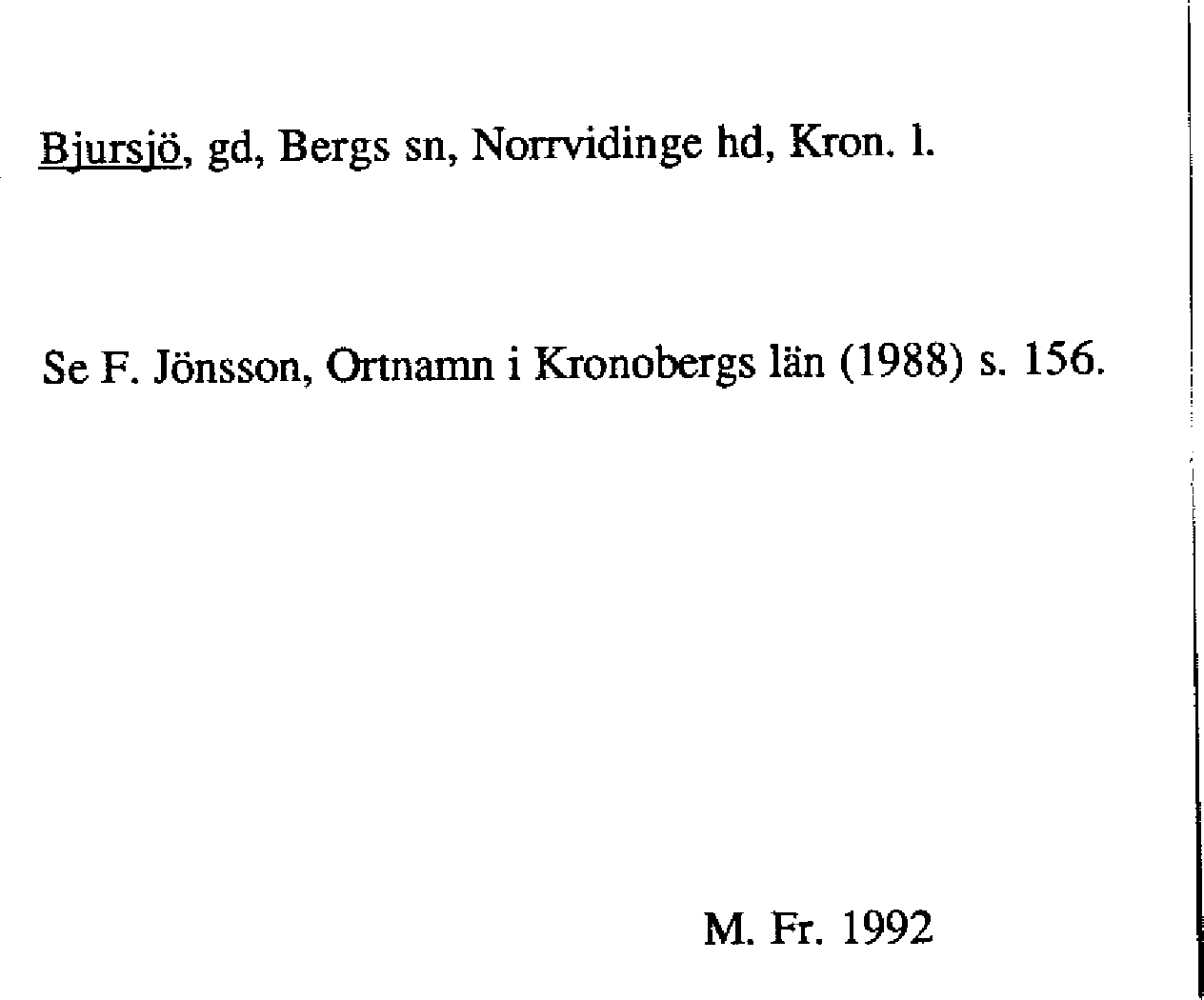 Bjursjö, gd, Bergs sn, Norrvidinge hd, Kron. l.

Se F. Jönsson, Ortnamn i Kronobergs län (1988) s. 156.

M. Fr. 1992